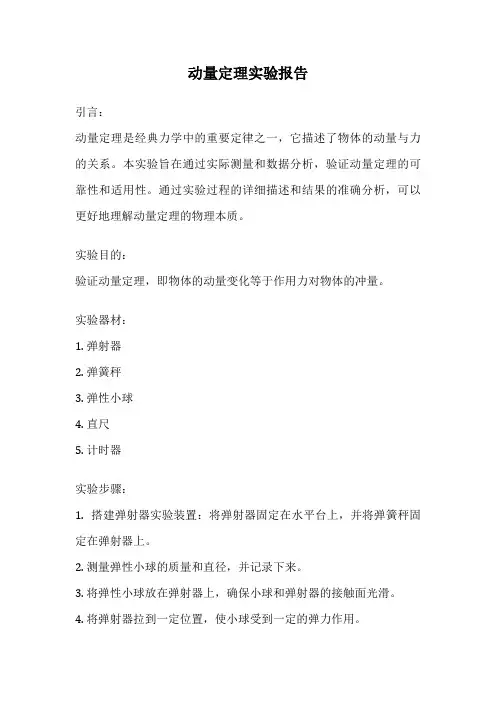 动量定理实验报告

引言：

动量定理是经典力学中的重要定律之一，它描述了物体的动量与力的关系。本实验旨在通过实际测量和数据分析，验证动量定理的可靠性和适用性。通过实验过程的详细描述和结果的准确分析，可以更好地理解动量定理的物理本质。

实验目的：

验证动量定理，即物体的动量变化等于作用力对物体的冲量。

实验器材：

1. 弹射器

2. 弹簧秤

3. 弹性小球

4. 直尺

5. 计时器

实验步骤：

1. 搭建弹射器实验装置：将弹射器固定在水平台上，并将弹簧秤固定在弹射器上。

2. 测量弹性小球的质量和直径，并记录下来。

3. 将弹性小球放在弹射器上，确保小球和弹射器的接触面光滑。

4. 将弹射器拉到一定位置，使小球受到一定的弹力作用。